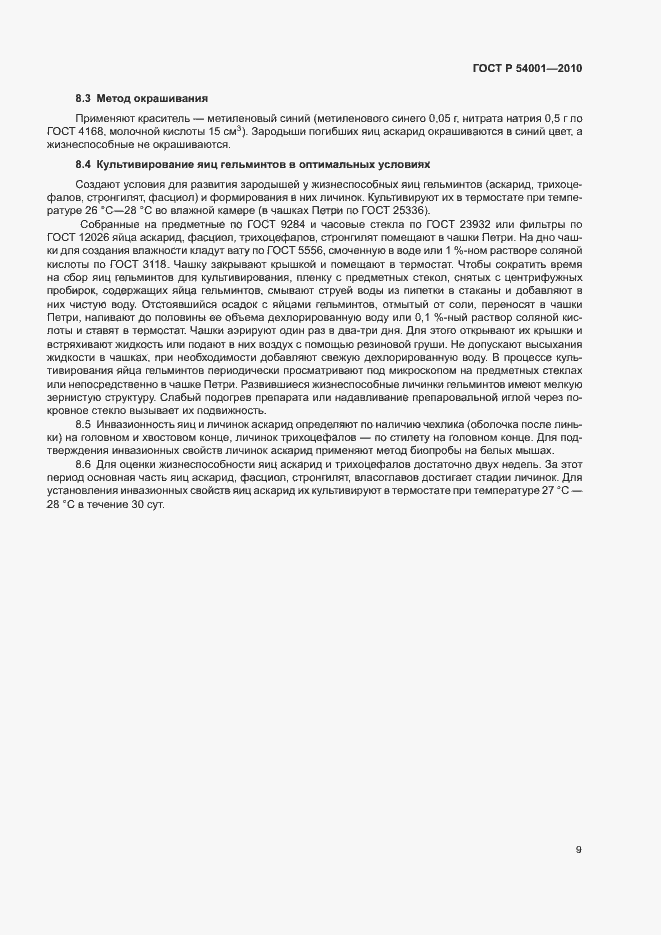 ГОСТ Р 54001—2010

8.3 Метод окрашивания

Применяют краситель — метиленовый синий (метиленового синего 0,05 г, нитрата натрия 0,5 г по ГОСТ 4168, молочной кислоты 15 см$^3$). Зародыши погибших яиц аскарид окрашиваются в синий цвет, а жизнеспособные не окрашиваются.

8.4 Культивирование яиц гельминтов в оптимальных условиях

Создают условия для развития зародышей у жизнеспособных яиц гельминтов (аскарид, трихоцефалов, стронгилят, фасциол) и формирования в них личинок. Культивируют их в термостате при температуре 26 °С—28 °С во влажной камере (в чашках Петри по ГОСТ 25336).

Собранные на предметные по ГОСТ 9284 и часовые стекла по ГОСТ 23932 или фильтры по ГОСТ 12026 яйца аскарид, фасциол, трихоцефалов, стронгилят помещают в чашки Петри. На дно чашки для создания влажности кладут вату по ГОСТ 5556, смоченную в воде или 1 %-ном растворе соляной кислоты по ГОСТ 3118. Чашку закрывают крышкой и помещают в термостат. Чтобы сократить время на сбор яиц гельминтов для культивирования, пленку с предметных стекол, снятых с центрифужных пробирок, содержащих яйца гельминтов, смывают струей воды из пипетки в стаканы и добавляют в них чистую воду. Отстоявшийся осадок с яйцами гельминтов, отмытый от соли, переносят в чашки Петри, наливают до половины ее объема дехлорированную воду или 0,1 %-ный раствор соляной кислоты и ставят в термостат. Чашки аэрируют один раз в два-три дня. Для этого открывают их крышки и встряхивают жидкость или подают в них воздух с помощью резиновой груши. Не допускают высыхания жидкости в чашках, при необходимости добавляют свежую дехлорированную воду. В процессе культивирования яйца гельминтов периодически просматривают под микроскопом на предметных стеклах или непосредственно в чашке Петри. Развившиеся жизнеспособные личинки гельминтов имеют мелкую зернистую структуру. Слабый подогрев препарата или надавливание препаровальной иглой через покровное стекло вызывает их подвижность.

8.5 Инвазионность яиц и личинок аскарид определяют по наличию чехлика (оболочка после линьки) на головном и хвостовом конце, личинок трихоцефалов — по стилету на головном конце. Для подтверждения инвазионных свойств личинок аскарид применяют метод биопробы на белых мышах.

8.6 Для оценки жизнеспособности яиц аскарид и трихоцефалов достаточно двух недель. За этот период основная часть яиц аскарид, фасциол, стронгилят, власоглавов достигает стадии личинок. Для установления инвазионных свойств яиц аскарид их культивируют в термостате при температуре 27 °С — 28 °С в течение 30 сут.

9